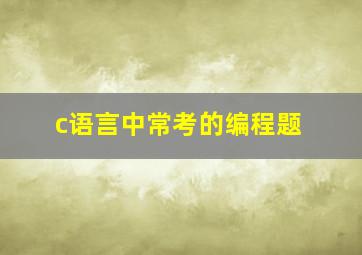 c语言中常考的编程题